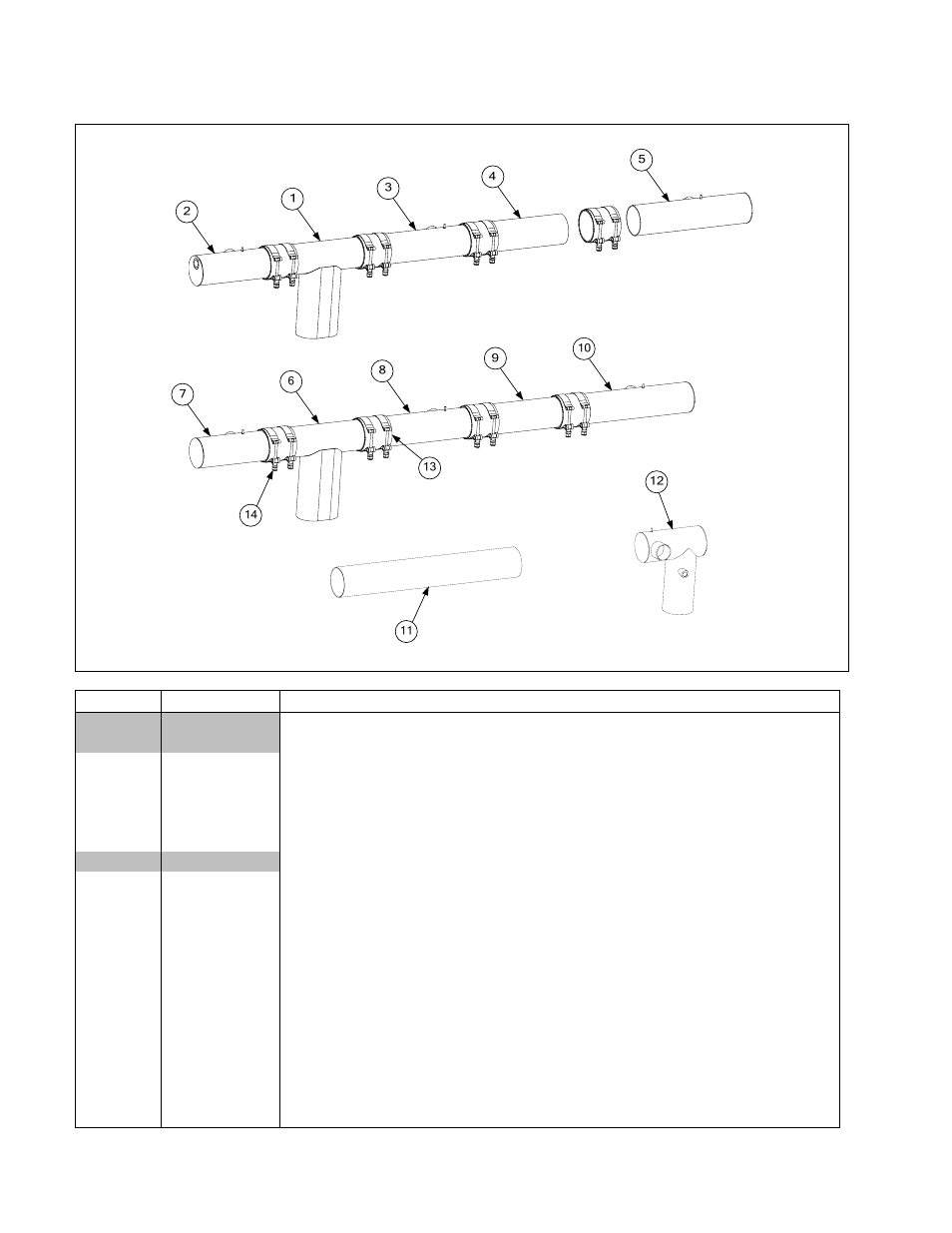 2
1
3
4
5
7
6
8
9
10
13
14
12
11